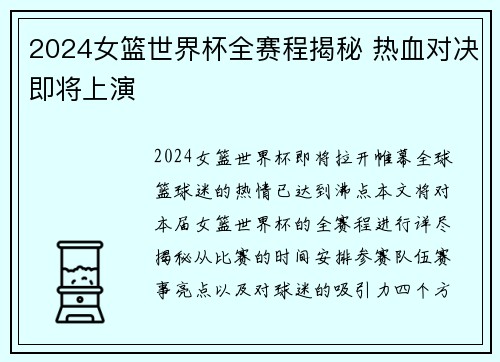 2024女篮世界杯全赛程揭秘 热血对决即将上演

2024女篮世界杯即将拉开帷幕全球篮球迷的热情已达到沸点本文将对本届女篮世界杯的全赛程进行详尽揭秘从比赛的时间安排参赛队伍赛事亮点以及对球迷的吸引力四个方